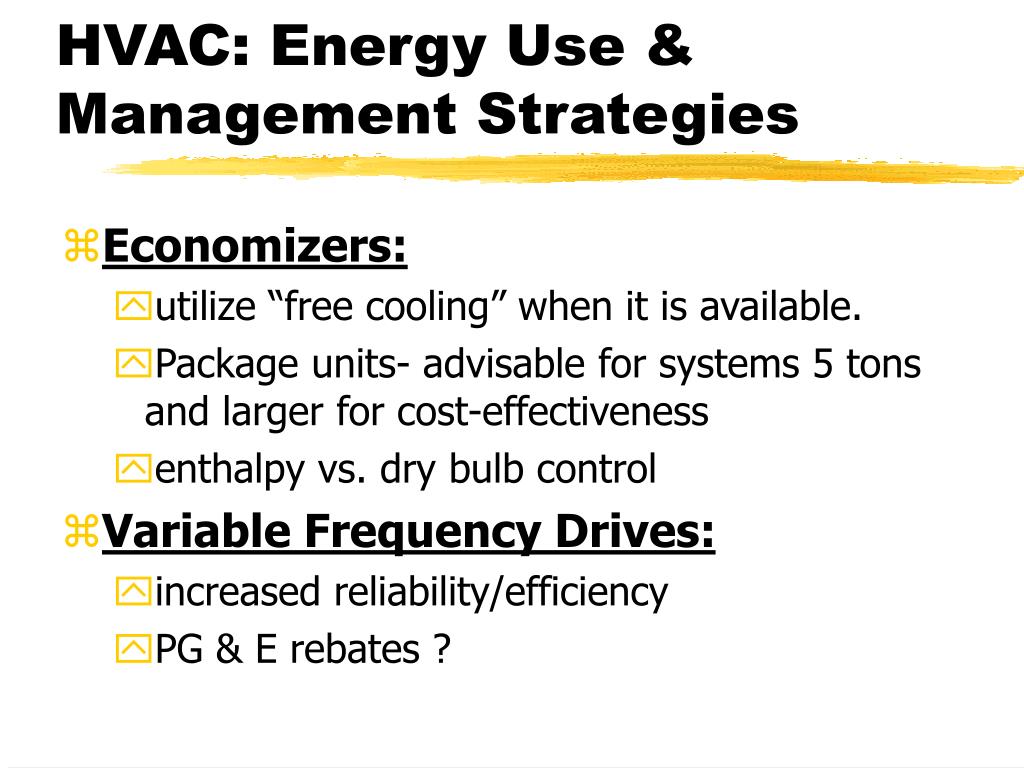 HVAC: Energy Use & Management Strategies

Economizers:

utilize “free cooling” when it is available.

Package units- advisable for systems 5 tons and larger for cost-effectiveness

enthalpy vs. dry bulb control

Variable Frequency Drives:

increased reliability/efficiency

PG & E rebates ?